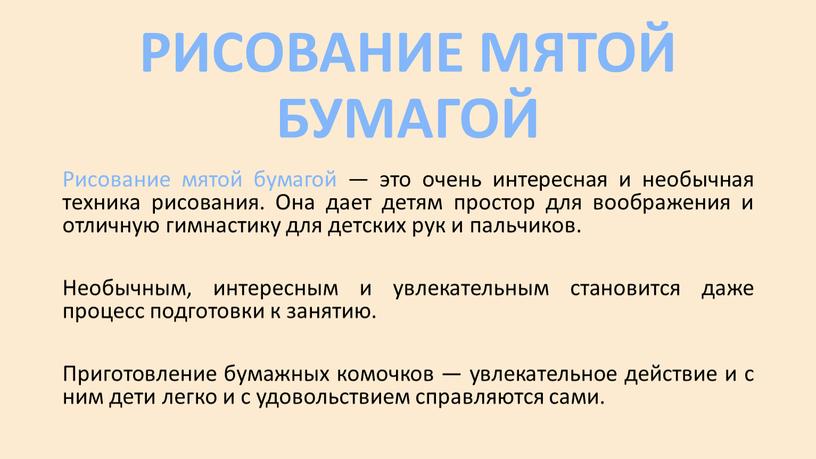 РИСОВАНИЕ МЯТОЙ БУМАГОЙ

Рисование мятой бумагой — это очень интересная и необычная техника рисования. Она дает детям простор для воображения и отличную гимнастику для детских рук и пальчиков.

Необычным, интересным и увлекательным становится даже процесс подготовки к занятию.

Приготовление бумажных комочков — увлекательное действие и с ним дети легко и с удовольствием справляются сами.